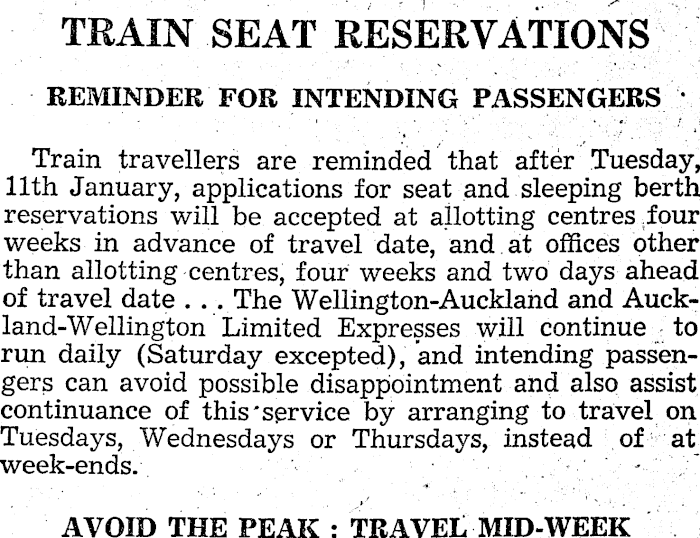 TRAIN SEAT RESERVATIONS

REMINDER FOR INTENDING PASSENGERS

Train travellers are reminded that after Tuesday, 11th January, applications for seat and sleeping berth reservations will be accepted at allotting centres four weeks in advance of travel date, and at offices other than allotting centres, four weeks and two days ahead of travel date . . . The Wellington-Auckland and Auckland-Wellington Limited Expresses will continue to run daily (Saturday excepted), and intending passengers can avoid possible disappointment and also assist continuance of this service by arranging to travel on Tuesdays, Wednesdays or Thursdays, instead of at week-ends.

AVOID THE PEAK : TRAVEL MID-WEEK